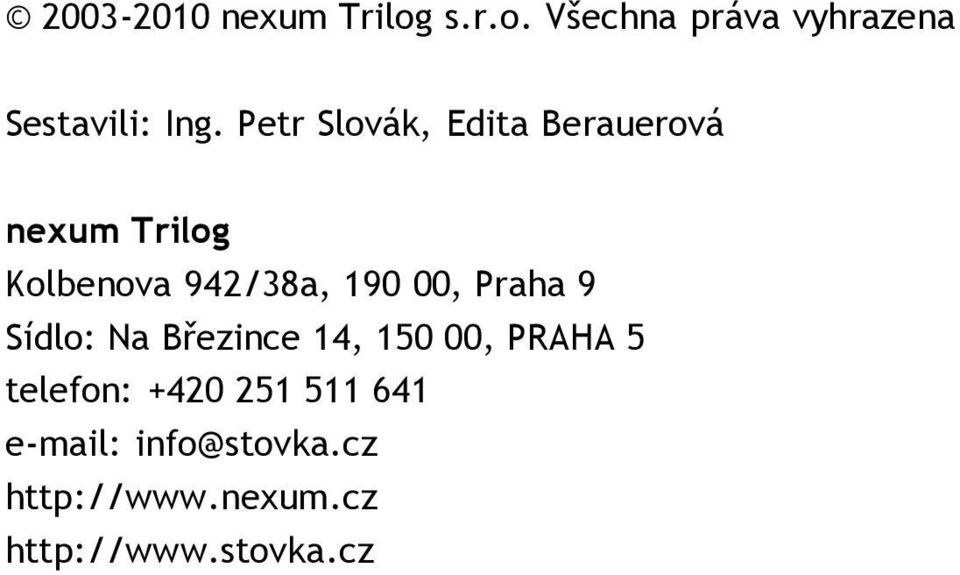 © 2003-2010 nexum Trilog s.r.o. Všechna práva vyhrazena

Sestavili: Ing. Petr Slovák, Edita Berauerová

nexum Trilog
Kolbenova 942/38a, 190 00, Praha 9
Sídlo: Na Březince 14, 150 00, PRAHA 5
telefon: +420 251 511 641
e-mail: info@stovka.cz
http://www.nexum.cz
http://www.stovka.cz